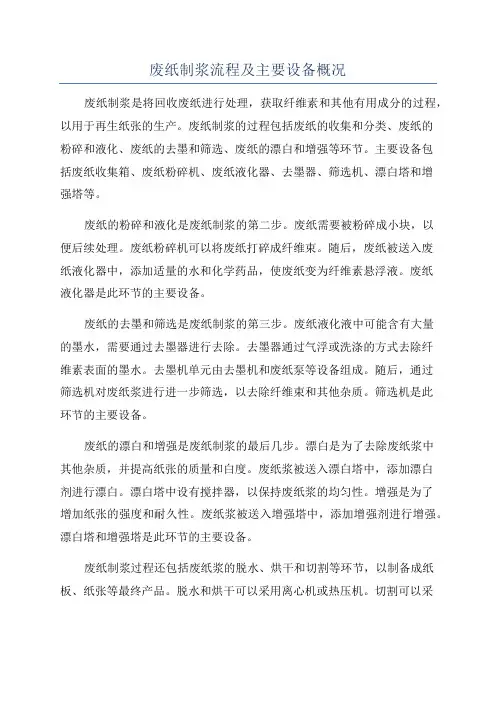 废纸制浆流程及主要设备概况

废纸制浆是将回收废纸进行处理，获取纤维素和其他有用成分的过程，以用于再生纸张的生产。废纸制浆的过程包括废纸的收集和分类、废纸的粉碎和液化、废纸的去墨和筛选、废纸的漂白和增强等环节。主要设备包括废纸收集箱、废纸粉碎机、废纸液化器、去墨器、筛选机、漂白塔和增强塔等。

废纸的粉碎和液化是废纸制浆的第二步。废纸需要被粉碎成小块，以便后续处理。废纸粉碎机可以将废纸打碎成纤维束。随后，废纸被送入废纸液化器中，添加适量的水和化学药品，使废纸变为纤维素悬浮液。废纸液化器是此环节的主要设备。

废纸的去墨和筛选是废纸制浆的第三步。废纸液化液中可能含有大量的墨水，需要通过去墨器进行去除。去墨器通过气浮或洗涤的方式去除纤维素表面的墨水。去墨机单元由去墨机和废纸泵等设备组成。随后，通过筛选机对废纸浆进行进一步筛选，以去除纤维束和其他杂质。筛选机是此环节的主要设备。

废纸的漂白和增强是废纸制浆的最后几步。漂白是为了去除废纸浆中其他杂质，并提高纸张的质量和白度。废纸浆被送入漂白塔中，添加漂白剂进行漂白。漂白塔中设有搅拌器，以保持废纸浆的均匀性。增强是为了增加纸张的强度和耐久性。废纸浆被送入增强塔中，添加增强剂进行增强。漂白塔和增强塔是此环节的主要设备。

废纸制浆过程还包括废纸浆的脱水、烘干和切割等环节，以制备成纸板、纸张等最终产品。脱水和烘干可以采用离心机或热压机。切割可以采